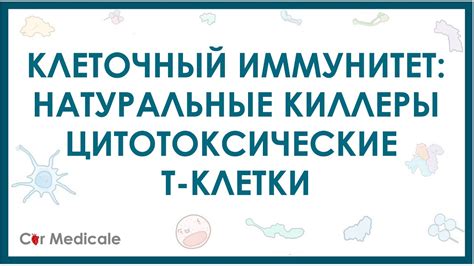 КЛЕТОЧНЫЙ ИММУНИТЕТ: НАТУРАЛЬНЫЕ КИЛЛЕРЫ ЦИТОТОКСИЧЕСКИЕ Т-КЛЕТКИ

Cor Medicale